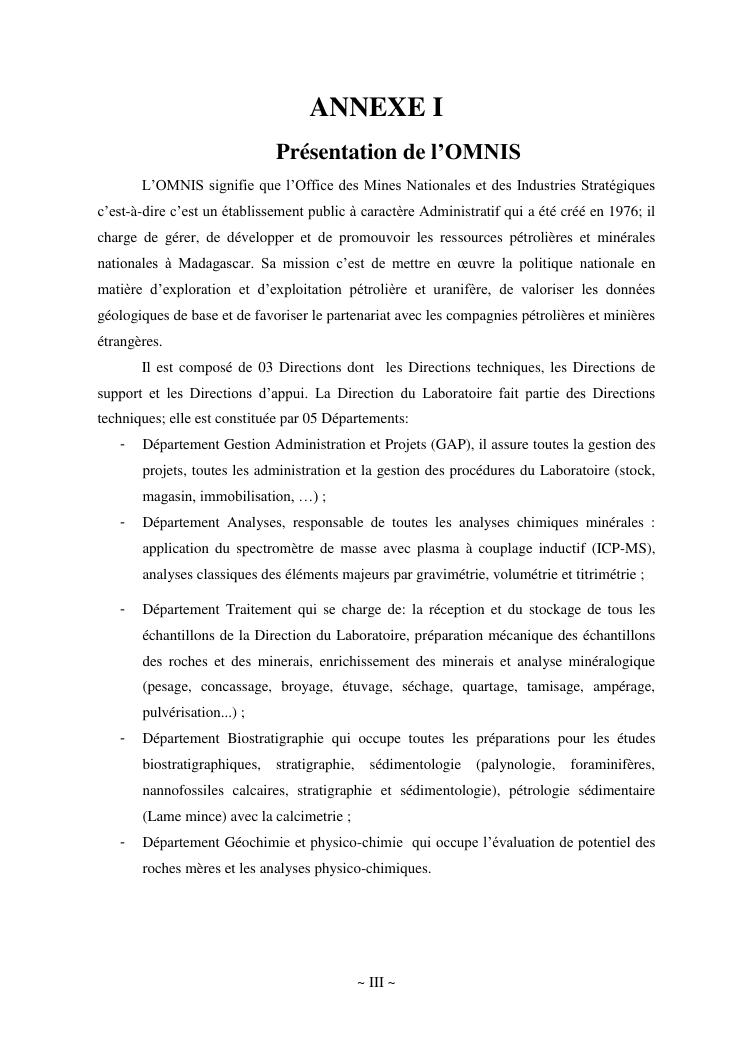 ANNEXE I

Présentation de l'OMNIS

L'OMNIS signifie que l'Office des Mines Nationales et des Industries Stratégiques c'est-à-dire c'est un établissement public à caractère Administratif qui a été créé en 1976; il charge de gérer, de développer et de promouvoir les ressources pétrolières et minérales nationales à Madagascar. Sa mission c'est de mettre en œuvre la politique nationale en matière d'exploration et d'exploitation pétrolière et uranifère, de valoriser les données géologiques de base et de favoriser le partenariat avec les compagnies pétrolières et minières étrangères.

Il est composé de 03 Directions dont les Directions techniques, les Directions de support et les Directions d'appui. La Direction du Laboratoire fait partie des Directions techniques; elle est constituée par 05 Départements:

- Département Gestion Administration et Projets (GAP), il assure toutes la gestion des projets, toutes les administration et la gestion des procédures du Laboratoire (stock, magasin, immobilisation, …) ;
- Département Analyses, responsable de toutes les analyses chimiques minérales : application du spectromètre de masse avec plasma à couplage inductif (ICP-MS), analyses classiques des éléments majeurs par gravimétrie, volumétrie et titrimétrie ;
- Département Traitement qui se charge de: la réception et du stockage de tous les échantillons de la Direction du Laboratoire, préparation mécanique des échantillons des roches et des minerais, enrichissement des minerais et analyse minéralogique (pesage, concassage, broyage, étuvage, séchage, quartage, tamisage, ampérage, pulvérisation...) ;
- Département Biostratigraphie qui occupe toutes les préparations pour les études biostratigraphiques, stratigraphie, sédimentologie (palynologie, foraminifères, nannofossiles calcaires, stratigraphie et sédimentologie), pétrologie sédimentaire (Lame mince) avec la calcimetrie ;
- Département Géochimie et physico-chimie qui occupe l'évaluation de potentiel des roches mères et les analyses physico-chimiques.

~ III ~